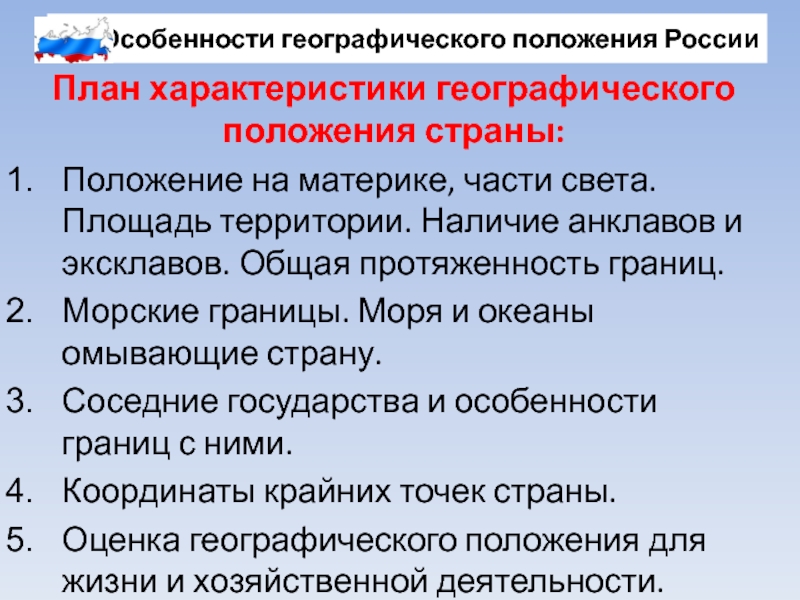 Особенности географического положения России

План характеристики географического положения страны:

1. Положение на материке, части света. Площадь территории. Наличие анклавов и эксклавов. Общая протяженность границ.
2. Морские границы. Моря и океаны омывающие страну.
3. Соседние государства и особенности границ с ними.
4. Координаты крайних точек страны.
5. Оценка географического положения для жизни и хозяйственной деятельности.